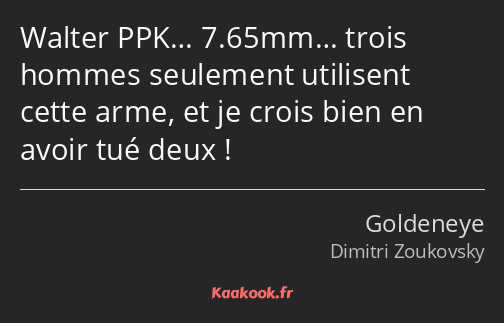 Walter PPK… 7.65mm… trois hommes seulement utilisent cette arme, et je crois bien en avoir tué deux !

Goldeneye
Dimitri Zoukovsky

Kaakook.fr